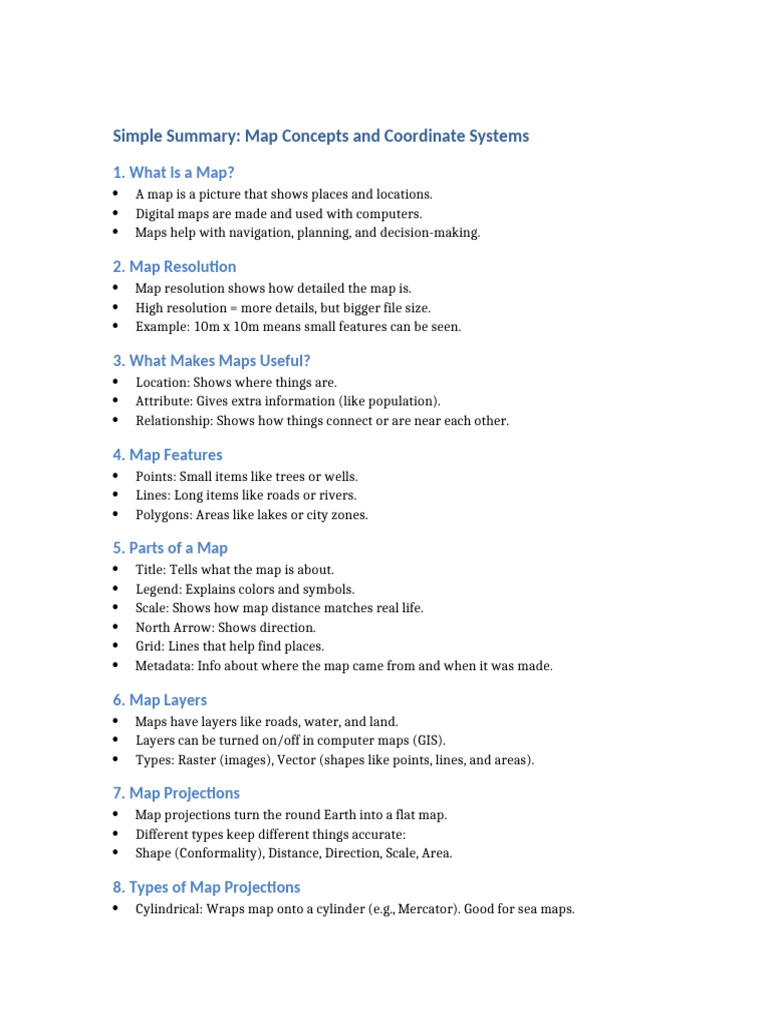 Simple Summary: Map Concepts and Coordinate Systems

1. What is a Map?

• A map is a picture that shows places and locations.
• Digital maps are made and used with computers.
• Maps help with navigation, planning, and decision-making.

2. Map Resolution

• Map resolution shows how detailed the map is.
• High resolution = more details, but bigger file size.
• Example: 10m x 10m means small features can be seen.

3. What Makes Maps Useful?

• Location: Shows where things are.
• Attribute: Gives extra information (like population).
• Relationship: Shows how things connect or are near each other.

4. Map Features

• Points: Small items like trees or wells.
• Lines: Long items like roads or rivers.
• Polygons: Areas like lakes or city zones.

5. Parts of a Map

• Title: Tells what the map is about.
• Legend: Explains colors and symbols.
• Scale: Shows how map distance matches real life.
• North Arrow: Shows direction.
• Grid: Lines that help find places.
• Metadata: Info about where the map came from and when it was made.

6. Map Layers

• Maps have layers like roads, water, and land.
• Layers can be turned on/off in computer maps (GIS).
• Types: Raster (images), Vector (shapes like points, lines, and areas).

7. Map Projections

• Map projections turn the round Earth into a flat map.
• Different types keep different things accurate:
• Shape (Conformality), Distance, Direction, Scale, Area.

8. Types of Map Projections

• Cylindrical: Wraps map onto a cylinder (e.g., Mercator). Good for sea maps.